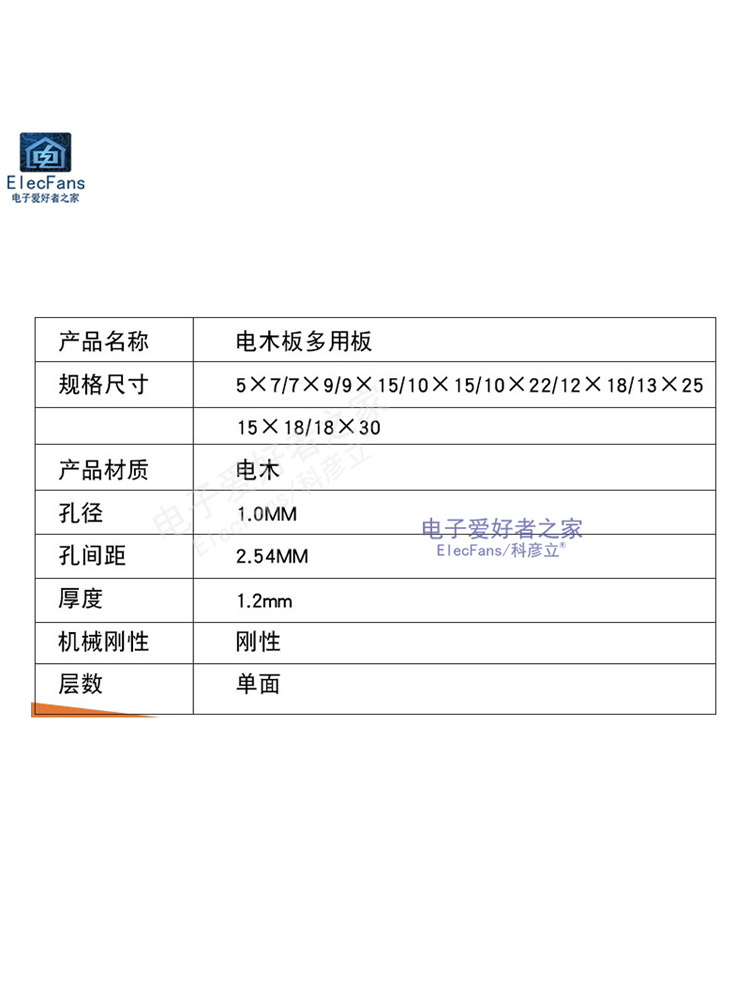 ElecFans
电子爱好者之家

| 产品名称 | 电木板多用板 |
|---|---|
| 规格尺寸 | 5×7/7×9/9×15/10×15/10×22/12×18/13×25 |
|  | 15×18/18×30 |
| 产品材质 | 电木 |
| 孔径 | 1.0MM |
| 孔间距 | 2.54MM |
| 厚度 | 1.2mm |
| 机械刚性 | 刚性 |
| 层数 | 单面 |

电子爱好者之家
ElecFans/科彦立®